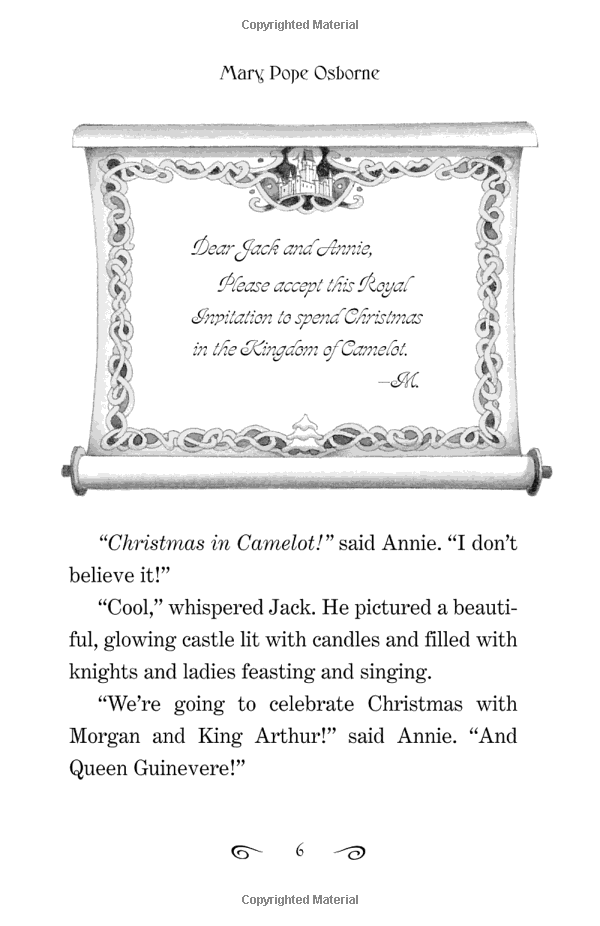 Copyrighted Material

Mary Pope Osborne

Dear Jack and Annie,
Please accept this Royal Invitation to spend Christmas in the Kingdom of Camelot.
—M.

"Christmas in Camelot!" said Annie. "I don't believe it!"

"Cool," whispered Jack. He pictured a beautiful, glowing castle lit with candles and filled with knights and ladies feasting and singing.

"We're going to celebrate Christmas with Morgan and King Arthur!" said Annie. "And Queen Guinevere!"

6

Copyrighted Material